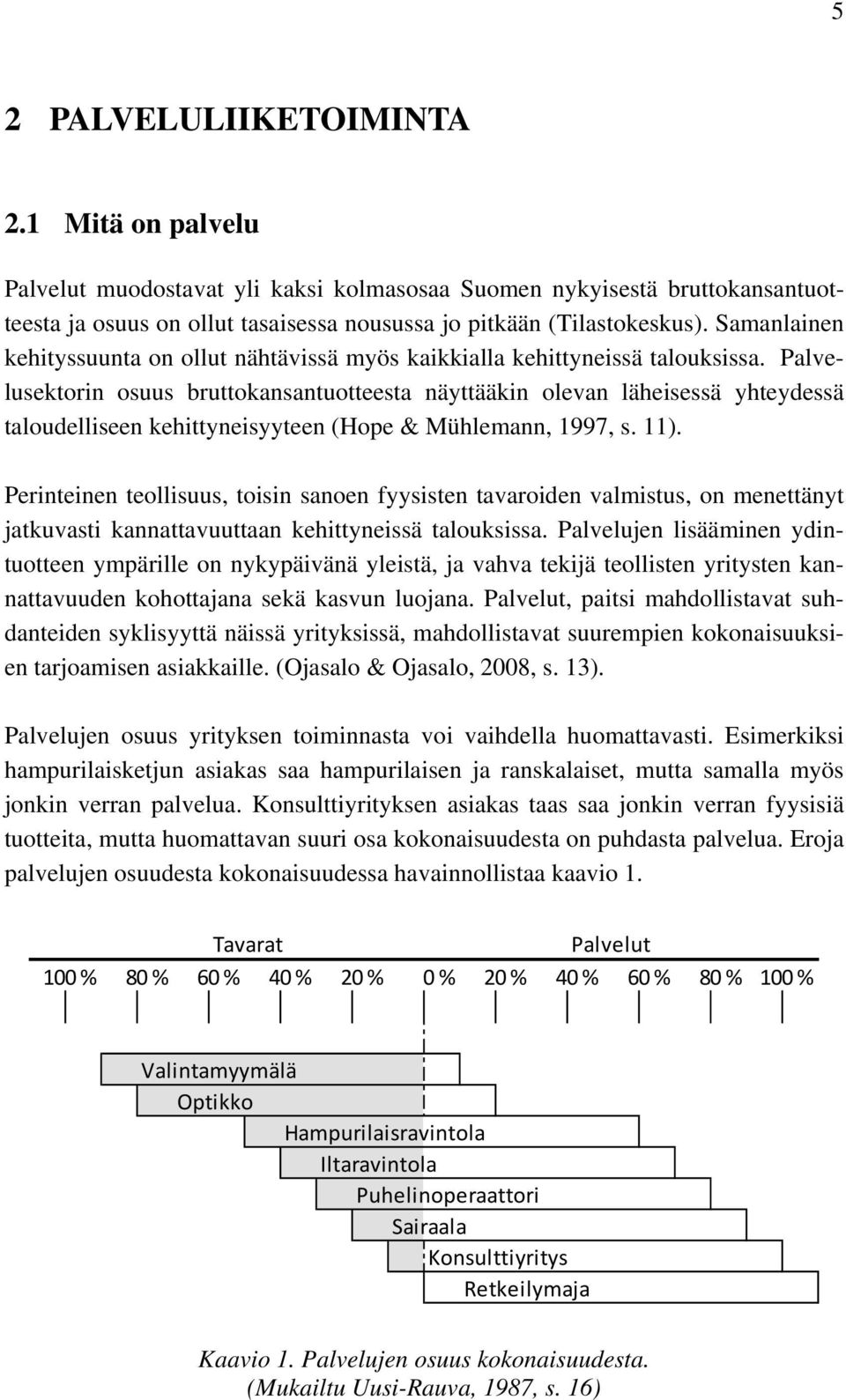 5

2 PALVELULIIKETOIMINTA

2.1 Mitä on palvelu

Palvelut muodostavat yli kaksi kolmasosaa Suomen nykyisestä bruttokansantuotteesta ja osuus on ollut tasaisessa nousussa jo pitkään (Tilastokeskus). Samanlainen kehityssuunta on ollut nähtävissä myös kaikkialla kehittyneissä talouksissa. Palvelusektorin osuus bruttokansantuotteesta näyttääkin olevan läheisessä yhteydessä taloudelliseen kehittyneisyyteen (Hope & Mühlemann, 1997, s. 11).

Perinteinen teollisuus, toisin sanoen fyysisten tavaroiden valmistus, on menettänyt jatkuvasti kannattavuuttaan kehittyneissä talouksissa. Palvelujen lisääminen ydintuotteen ympärille on nykypäivänä yleistä, ja vahva tekijä teollisten yritysten kannattavuuden kohottajana sekä kasvun luojana. Palvelut, paitsi mahdollistavat suhdanteiden syklisyyttä näissä yrityksissä, mahdollistavat suurempien kokonaisuuksien tarjoamisen asiakkaille. (Ojasalo & Ojasalo, 2008, s. 13).

Palvelujen osuus yrityksen toiminnasta voi vaihdella huomattavasti. Esimerkiksi hampurilaisketjun asiakas saa hampurilaisen ja ranskalaiset, mutta samalla myös jonkin verran palvelua. Konsulttiyrityksen asiakas taas saa jonkin verran fyysisiä tuotteita, mutta huomattavan suuri osa kokonaisuudesta on puhdasta palvelua. Eroja palvelujen osuudesta kokonaisuudessa havainnollistaa kaavio 1.

Tavarat
Palvelut
100 % 80 % 60 % 40 % 20 % 0 % 20 % 40 % 60 % 80 % 100 %

Valintamyymälä
Optikko
Hampurilaisravintola
Iltaravintola
Puhelinoperaattori
Sairaala
Konsulttiyritys
Retkeilymaja

Kaavio 1. Palvelujen osuus kokonaisuudesta.
(Mukailtu Uusi-Rauva, 1987, s. 16)